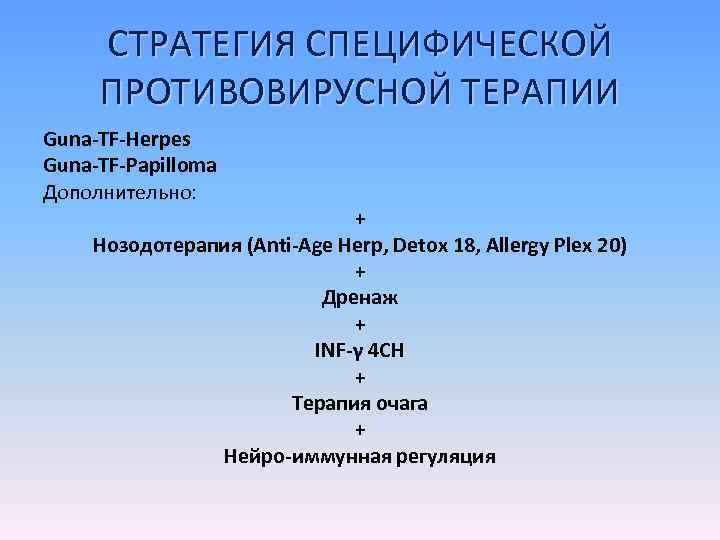 СТРАТЕГИЯ СПЕЦИФИЧЕСКОЙ ПРОТИВОВИРУСНОЙ ТЕРАПИИ

Guna-TF-Herpes
Guna-TF-Papilloma
Дополнительно:

+
Нозодотерапия (Anti-Age Herp, Detox 18, Allergy Plex 20)
+
Дренаж
+
INF-γ 4CH
+
Терапия очага
+
Нейро-иммунная регуляция